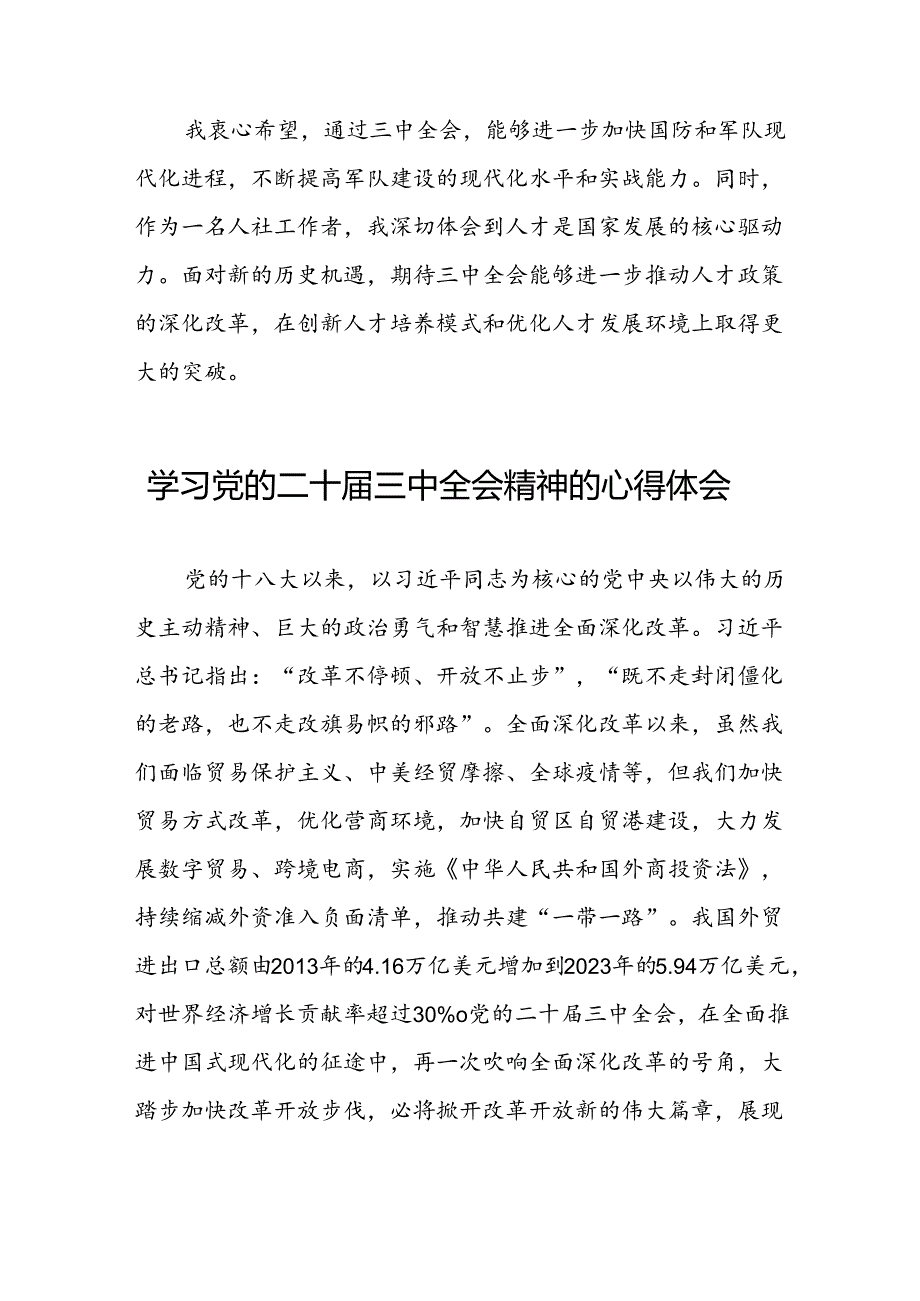 我衷心希望，通过三中全会，能够进一步加快国防和军队现代化进程，不断提高军队建设的现代化水平和实战能力。同时，作为一名人社工作者，我深切体会到人才是国家发展的核心驱动力。面对新的历史机遇，期待三中全会能够进一步推动人才政策的深化改革，在创新人才培养模式和优化人才发展环境上取得更大的突破。

学习党的二十届三中全会精神的心得体会

党的十八大以来，以习近平同志为核心的党中央以伟大的历史主动精神、巨大的政治勇气和智慧推进全面深化改革。习近平总书记指出：“改革不停顿、开放不止步”，“既不走封闭僵化的老路，也不走改旗易帜的邪路”。全面深化改革以来，虽然我们面临贸易保护主义、中美经贸摩擦、全球疫情等，但我们加快贸易方式改革，优化营商环境，加快自贸区自贸港建设，大力发展数字贸易、跨境电商，实施《中华人民共和国外商投资法》，持续缩减外资准入负面清单，推动共建“一带一路”。我国外贸进出口总额由2013年的4.16万亿美元增加到2023年的5.94万亿美元，对世界经济增长贡献率超过30%o党的二十届三中全会，在全面推进中国式现代化的征途中，再一次吹响全面深化改革的号角，大踏步加快改革开放步伐，必将掀开改革开放新的伟大篇章，展现